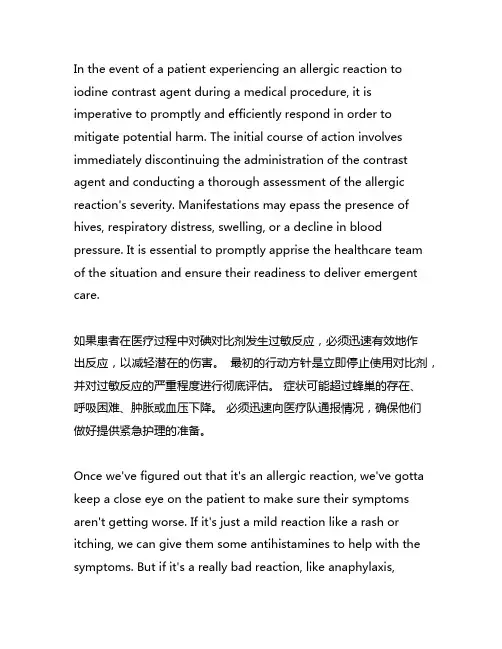 In the event of a patient experiencing an allergic reaction to iodine contrast agent during a medical procedure, it is imperative to promptly and efficiently respond in order to mitigate potential harm. The initial course of action involves immediately discontinuing the administration of the contrast agent and conducting a thorough assessment of the allergic reaction's severity. Manifestations may epass the presence of hives, respiratory distress, swelling, or a decline in blood pressure. It is essential to promptly apprise the healthcare team of the situation and ensure their readiness to deliver emergent care.

如果患者在医疗过程中对碘对比剂发生过敏反应，必须迅速有效地作出反应，以减轻潜在的伤害。 最初的行动方针是立即停止使用对比剂，并对过敏反应的严重程度进行彻底评估。 症状可能超过蜂巢的存在、呼吸困难、肿胀或血压下降。 必须迅速向医疗队通报情况，确保他们做好提供紧急护理的准备。

Once we've figured out that it's an allergic reaction, we've gotta keep a close eye on the patient to make sure their symptoms aren't getting worse. If it's just a mild reaction like a rash or itching, we can give them some antihistamines to help with the symptoms. But if it's a really bad reaction, like anaphylaxis,